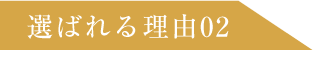 選ばれる理由02